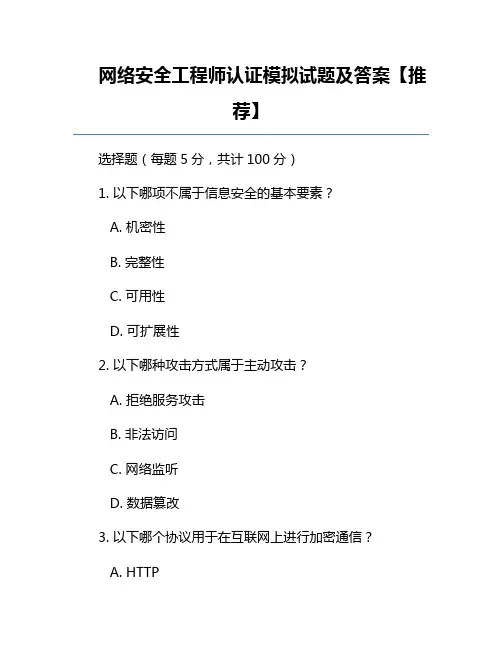 网络安全工程师认证模拟试题及答案【推荐】

选择题（每题 5 分，共计 100 分）

1. 以下哪项不属于信息安全的基本要素？

A. 机密性

B. 完整性

C. 可用性

D. 可扩展性

2. 以下哪种攻击方式属于主动攻击？

A. 拒绝服务攻击

B. 非法访问

C. 网络监听

D. 数据篡改

3. 以下哪个协议用于在互联网上进行加密通信？

A. HTTP